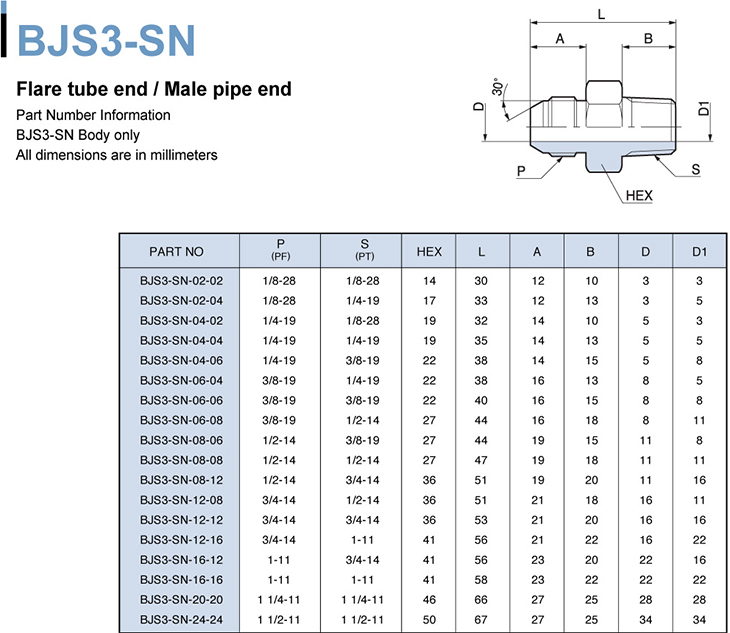 BJS3-SN

Flare tube end / Male pipe end

Part Number Information
BJS3-SN Body only
All dimensions are in millimeters

L
A
B
30°
D
D1
P
S
HEX

| PART NO | P (PF) | S (PT) | HEX | L | A | B | D | D1 |
|---|---|---|---|---|---|---|---|---|
| BJS3-SN-02-02 | 1/8-28 | 1/8-28 | 14 | 30 | 12 | 10 | 3 | 3 |
| BJS3-SN-02-04 | 1/8-28 | 1/4-19 | 17 | 33 | 12 | 13 | 3 | 5 |
| BJS3-SN-04-02 | 1/4-19 | 1/8-28 | 19 | 32 | 14 | 10 | 5 | 3 |
| BJS3-SN-04-04 | 1/4-19 | 1/4-19 | 19 | 35 | 14 | 13 | 5 | 5 |
| BJS3-SN-04-06 | 1/4-19 | 3/8-19 | 22 | 38 | 14 | 15 | 5 | 8 |
| BJS3-SN-06-04 | 3/8-19 | 1/4-19 | 22 | 38 | 16 | 13 | 8 | 5 |
| BJS3-SN-06-06 | 3/8-19 | 3/8-19 | 22 | 40 | 16 | 15 | 8 | 8 |
| BJS3-SN-06-08 | 3/8-19 | 1/2-14 | 27 | 44 | 16 | 18 | 8 | 11 |
| BJS3-SN-08-06 | 1/2-14 | 3/8-19 | 27 | 44 | 19 | 15 | 11 | 8 |
| BJS3-SN-08-08 | 1/2-14 | 1/2-14 | 27 | 47 | 19 | 18 | 11 | 11 |
| BJS3-SN-08-12 | 1/2-14 | 3/4-14 | 36 | 51 | 19 | 20 | 11 | 16 |
| BJS3-SN-12-08 | 3/4-14 | 1/2-14 | 36 | 51 | 21 | 18 | 16 | 11 |
| BJS3-SN-12-12 | 3/4-14 | 3/4-14 | 36 | 53 | 21 | 20 | 16 | 16 |
| BJS3-SN-12-16 | 3/4-14 | 1-11 | 41 | 56 | 21 | 22 | 16 | 22 |
| BJS3-SN-16-12 | 1-11 | 3/4-14 | 41 | 56 | 23 | 20 | 22 | 16 |
| BJS3-SN-16-16 | 1-11 | 1-11 | 41 | 58 | 23 | 22 | 22 | 22 |
| BJS3-SN-20-20 | 1 1/4-11 | 1 1/4-11 | 46 | 66 | 27 | 25 | 28 | 28 |
| BJS3-SN-24-24 | 1 1/2-11 | 1 1/2-11 | 50 | 67 | 27 | 25 | 34 | 34 |